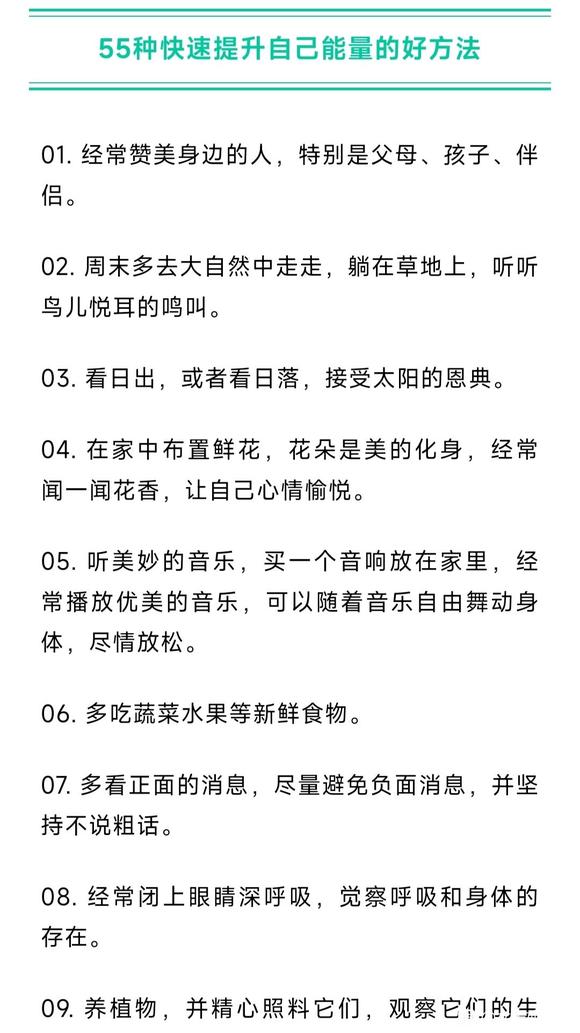 55种快速提升自己能量的好方法

01. 经常赞美身边的人，特别是父母、孩子、伴侣。

02. 周末多去大自然中走走，躺在草地上，听听鸟儿悦耳的鸣叫。

03. 看日出，或者看日落，接受太阳的恩典。

04. 在家中布置鲜花，花朵是美的化身，经常闻一闻花香，让自己心情愉悦。

05. 听美妙的音乐，买一个音响放在家里，经常播放优美的音乐，可以随着音乐自由舞动身体，尽情放松。

06. 多吃蔬菜水果等新鲜食物。

07. 多看正面的消息，尽量避免负面消息，并坚持不说粗话。

08. 经常闭上眼睛深呼吸，觉察呼吸和身体的存在。

09. 养植物，并精心照料它们，观察它们的生